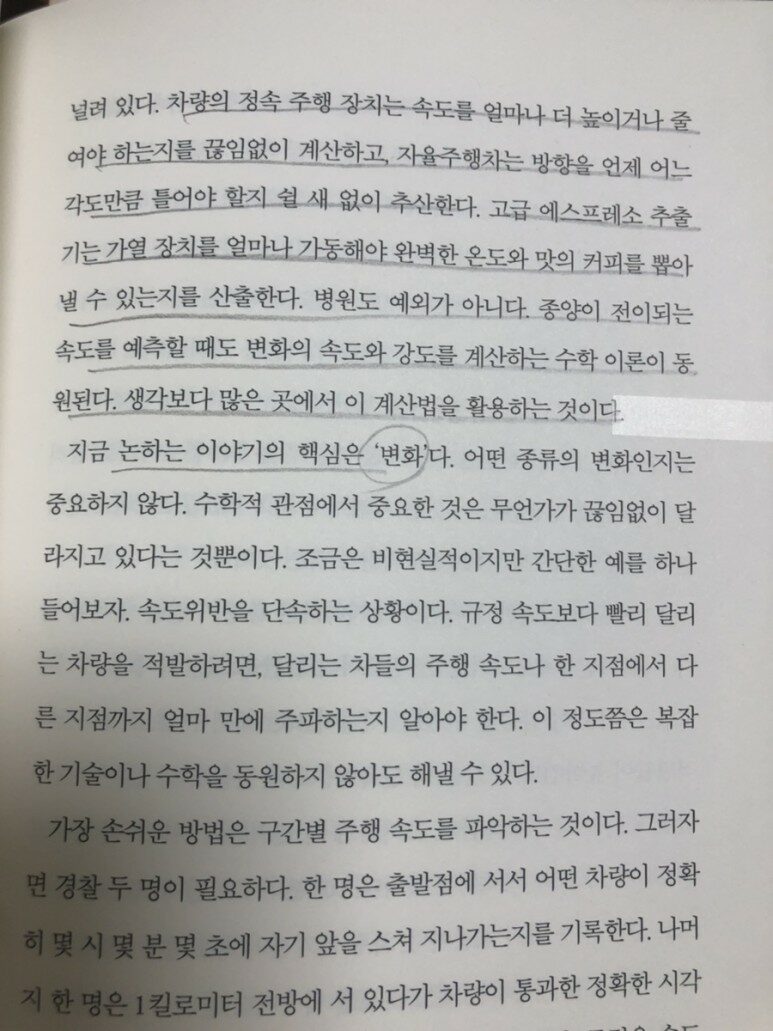 널려 있다. 차량의 정속 주행 장치는 속도를 얼마나 더 높이거나 줄여야 하는지를 끊임없이 계산하고, 자율주행차는 방향을 언제 어느 각도만큼 틀어야 할지 쉴 새 없이 추산한다. 고급 에스프레소 추출기는 가열 장치를 얼마나 가동해야 완벽한 온도와 맛의 커피를 뽑아낼 수 있는지를 산출한다. 병원도 예외가 아니다. 종양이 전이되는 속도를 예측할 때도 변화의 속도와 강도를 계산하는 수학 이론이 동원된다. 생각보다 많은 곳에서 이 계산법을 활용하는 것이다.

지금 논하는 이야기의 핵심은 '변화'다. 어떤 종류의 변화인지는 중요하지 않다. 수학적 관점에서 중요한 것은 무언가가 끊임없이 달라지고 있다는 것뿐이다. 조금은 비현실적이지만 간단한 예를 하나 들어보자. 속도위반을 단속하는 상황이다. 규정 속도보다 빨리 달리는 차량을 적발하려면, 달리는 차들의 주행 속도나 한 지점에서 다른 지점까지 얼마 만에 주파하는지 알아야 한다. 이 정도쯤은 복잡한 기술이나 수학을 동원하지 않아도 해낼 수 있다.

가장 손쉬운 방법은 구간별 주행 속도를 파악하는 것이다. 그러자면 경찰 두 명이 필요하다. 한 명은 출발점에 서서 어떤 차량이 정확히 몇 시 몇 분 몇 초에 자기 앞을 스쳐 지나가는지를 기록한다. 나머지 한 명은 1킬로미터 전방에 서 있다가 차량이 통과한 정확한 시각